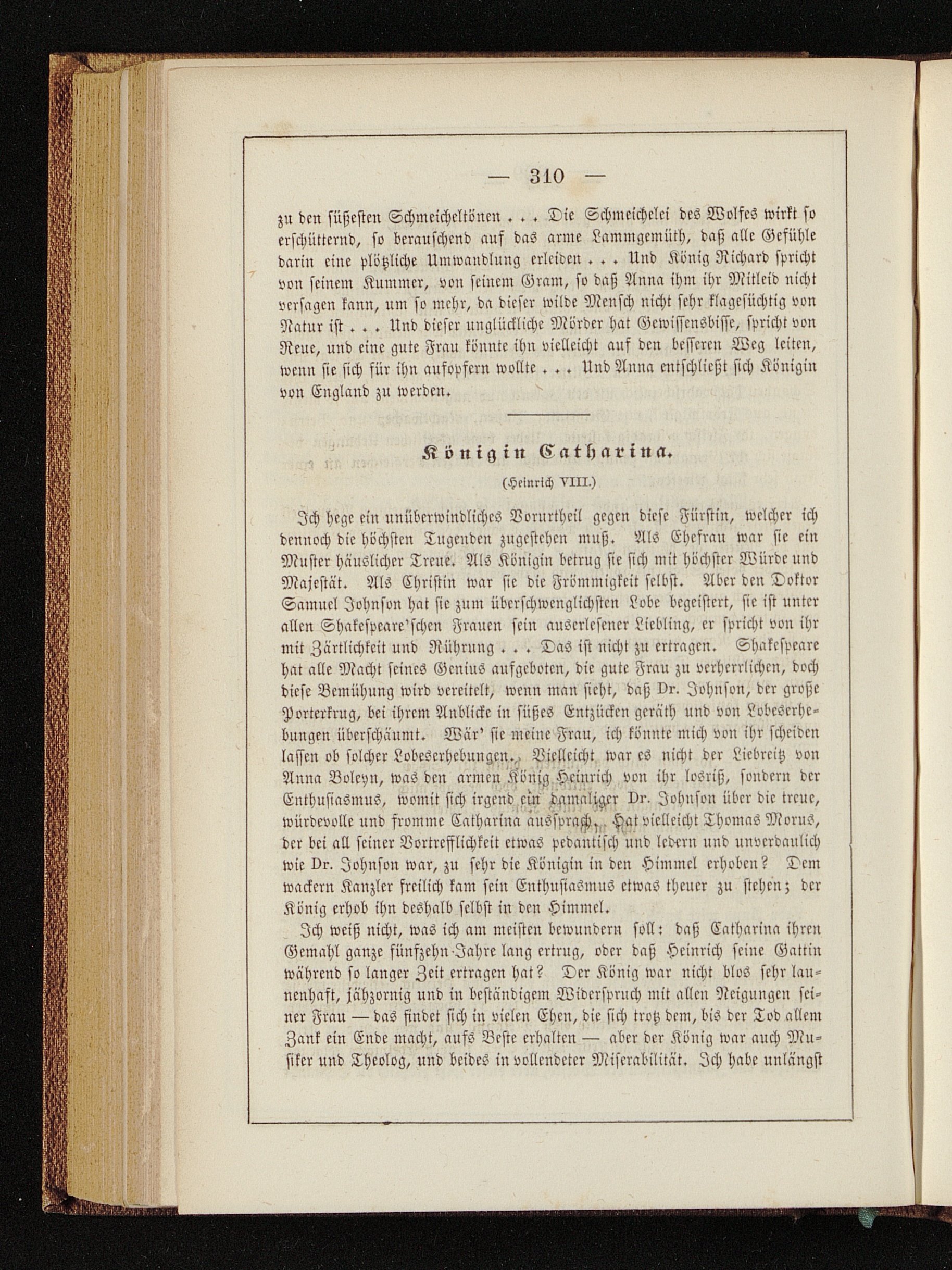 — 310 —

zu den süßesten Schmeicheltönen . . . Die Schmeichelei des Wolfes wirkt so erschütternd, so berauschend auf das arme Lammgemüth, daß alle Gefühle darin eine plötzliche Umwandlung erleiden . . . Und König Richard spricht von seinem Kummer, von seinem Gram, so daß Anna ihm ihr Mitleid nicht versagen kann, um so mehr, da dieser wilde Mensch nicht sehr klagesüchtig von Natur ist . . . Und dieser unglückliche Mörder hat Gewissensbisse, spricht von Reue, und eine gute Frau könnte ihn vielleicht auf den besseren Weg leiten, wenn sie sich für ihn aufopfern wollte . . . Und Anna entschließt sich Königin von England zu werden.

Königin Catharina.

(Heinrich VIII.)

Ich hege ein unüberwindliches Vorurtheil gegen diese Fürstin, welcher ich dennoch die höchsten Tugenden zugestehen muß. Als Ehefrau war sie ein Muster häuslicher Treue. Als Königin betrug sie sich mit höchster Würde und Majestät. Als Christin war sie die Frömmigkeit selbst. Aber den Doktor Samuel Johnson hat sie zum überschwenglichsten Lobe begeistert, sie ist unter allen Shakespeare'schen Frauen sein auserlesener Liebling, er spricht von ihr mit Zärtlichkeit und Rührung . . . Das ist nicht zu ertragen. Shakespeare hat alle Macht seines Genius aufgeboten, die gute Frau zu verherrlichen, doch diese Bemühung wird vereitelt, wenn man sieht, daß Dr. Johnson, der große Porterkrug, bei ihrem Anblicke in süßes Entzücken geräth und von Lobeserhebungen überschäumt. Wär' sie meine Frau, ich könnte mich von ihr scheiden lassen ob solcher Lobeserhebungen. Vielleicht war es nicht der Liebreiz von Anna Boleyn, was den armen König Heinrich von ihr losriß, sondern der Enthusiasmus, womit sich irgend ein damaliger Dr. Johnson über die treue, würdevolle und fromme Catharina aussprach. Hat vielleicht Thomas Morus, der bei all seiner Vortrefflichkeit etwas pedantisch und ledern und unverdaulich wie Dr. Johnson war, zu sehr die Königin in den Himmel erhoben? Dem wackern Kanzler freilich kam sein Enthusiasmus etwas theuer zu stehen; der König erhob ihn deshalb selbst in den Himmel.

Ich weiß nicht, was ich am meisten bewundern soll: daß Catharina ihren Gemahl ganze fünfzehn Jahre lang ertrug, oder daß Heinrich seine Gattin während so langer Zeit ertragen hat? Der König war nicht blos sehr launenhaft, jähzornig und in beständigem Widerspruch mit allen Neigungen seiner Frau — das findet sich in vielen Ehen, die sich trotz dem, bis der Tod allem Zank ein Ende macht, aufs Beste erhalten — aber der König war auch Musiker und Theolog, und beides in vollendeter Miserabilität. Ich habe unlängst